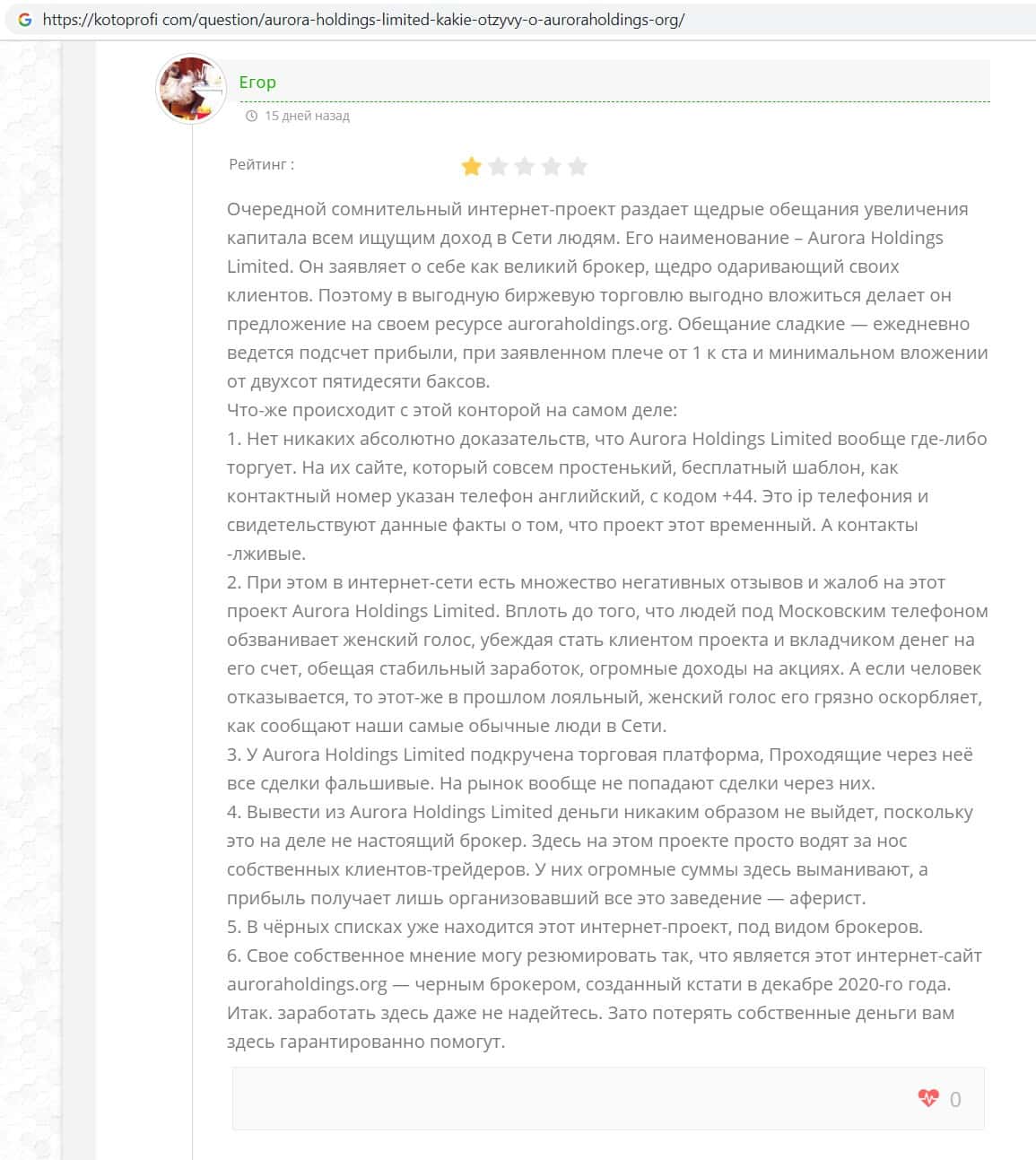 https://kotoprofi com/question/aurora-holdings-limited-kakie-otzyvy-o-auroraholdings-org/

Егор

15 дней назад

Рейтинг :

Очередной сомнительный интернет-проект раздает щедрые обещания увеличения капитала всем ищущим доход в Сети людям. Его наименование – Aurora Holdings Limited. Он заявляет о себе как великий брокер, щедро одаривающий своих клиентов. Поэтому в выгодную биржевую торговлю выгодно вложиться делает он предложение на своем ресурсе auroraholdings.org. Обещание сладкие — ежедневно ведется подсчет прибыли, при заявленном плече от 1 к ста и минимальном вложении от двухсот пятидесяти баксов.
Что-же происходит с этой конторой на самом деле:
1. Нет никаких абсолютно доказательств, что Aurora Holdings Limited вообще где-либо торгует. На их сайте, который совсем простенький, бесплатный шаблон, как контактный номер указан телефон английский, с кодом +44. Это ip телефония и свидетельствуют данные факты о том, что проект этот временный. А контакты -лживые.
2. При этом в интернет-сети есть множество негативных отзывов и жалоб на этот проект Aurora Holdings Limited. Вплоть до того, что людей под Московским телефоном обзванивает женский голос, убеждая стать клиентом проекта и вкладчиком денег на его счет, обещая стабильный заработок, огромные доходы на акциях. А если человек отказывается, то этот-же в прошлом лояльный, женский голос его грязно оскорбляет, как сообщают наши самые обычные люди в Сети.
3. У Aurora Holdings Limited подкручена торговая платформа, Проходящие через неё все сделки фальшивые. На рынок вообще не попадают сделки через них.
4. Вывести из Aurora Holdings Limited деньги никаким образом не выйдет, поскольку это на деле не настоящий брокер. Здесь на этом проекте просто водят за нос собственных клиентов-трейдеров. У них огромные суммы здесь выманивают, а прибыль получает лишь организовавший все это заведение — аферист.
5. В чёрных списках уже находится этот интернет-проект, под видом брокеров.
6. Свое собственное мнение могу резюмировать так, что является этот интернет-сайт auroraholdings.org — черным брокером, созданный кстати в декабре 2020-го года. Итак. заработать здесь даже не надейтесь. Зато потерять собственные деньги вам здесь гарантированно помогут.

0